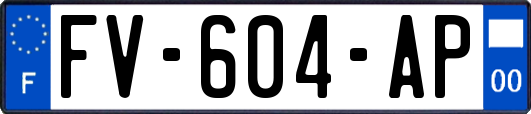 F
FV-604-AP
00